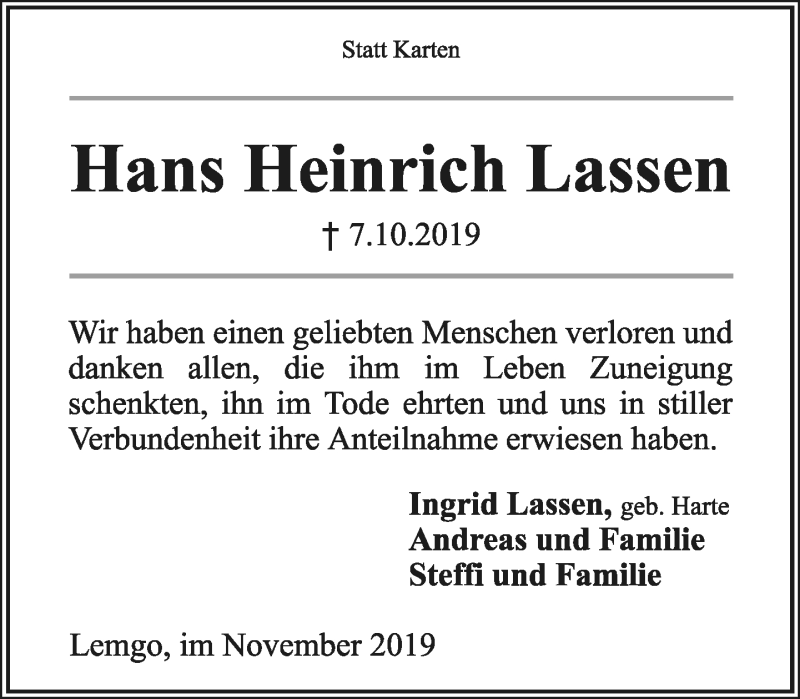 Statt Karten

Hans Heinrich Lassen

† 7.10.2019

Wir haben einen geliebten Menschen verloren und danken allen, die ihm im Leben Zuneigung schenkten, ihn im Tode ehrten und uns in stiller Verbundenheit ihre Anteilnahme erwiesen haben.

Ingrid Lassen, geb. Harte
Andreas und Familie
Steffi und Familie

Lemgo, im November 2019